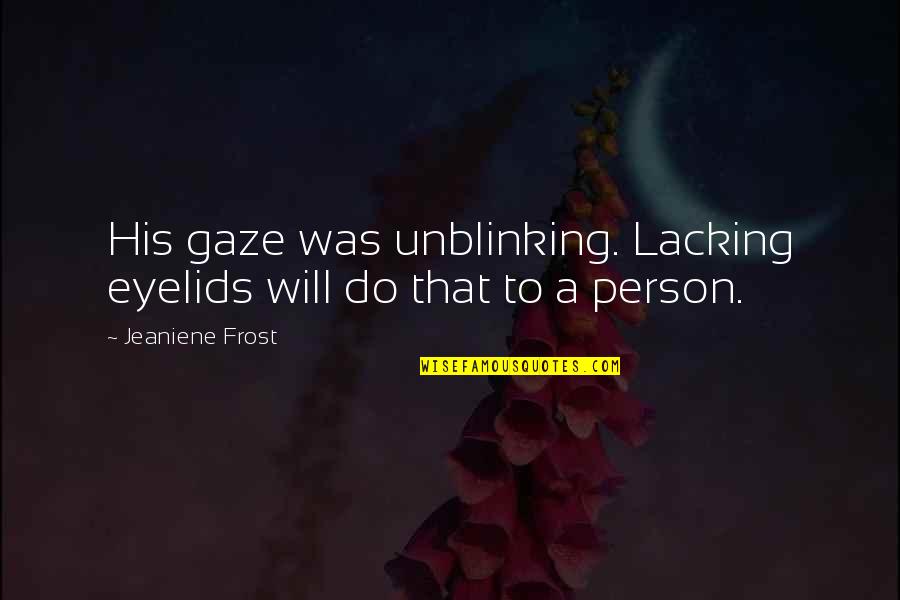 His gaze was unblinking. Lacking eyelids will do that to a person.

~ Jeaniene Frost

WISEFAMOUSQUOTES.COM